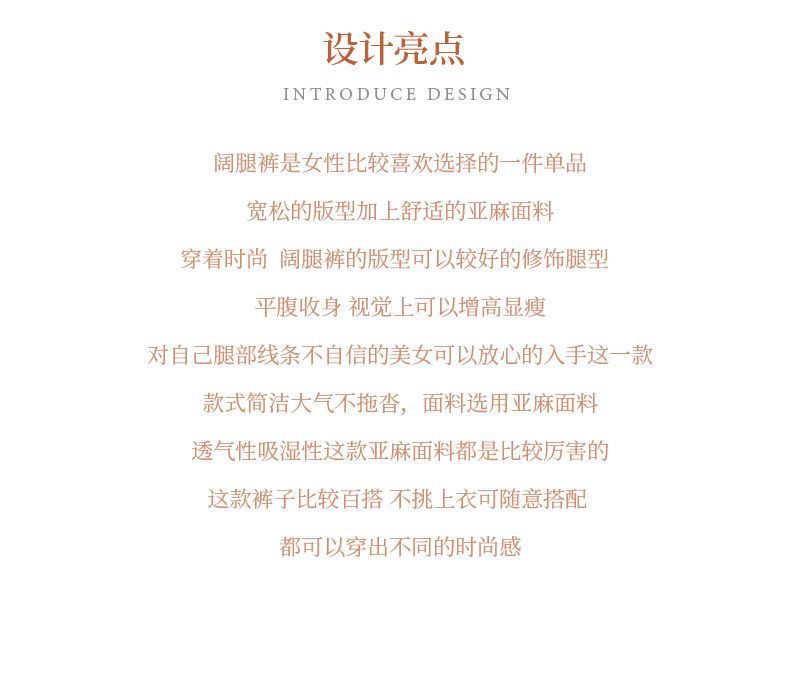 设计亮点

INTRODUCE DESIGN

阔腿裤是女性比较喜欢选择的一件单品

宽松的版型加上舒适的亚麻面料

穿着时尚 阔腿裤的版型可以较好的修饰腿型

平腹收身 视觉上可以增高显瘦

对自己腿部线条不自信的美女可以放心的入手这一款

款式简洁大气不拖沓，面料选用亚麻面料

透气性吸湿性这款亚麻面料都是比较厉害的

这款裤子比较百搭 不挑上衣可随意搭配

都可以穿出不同的时尚感